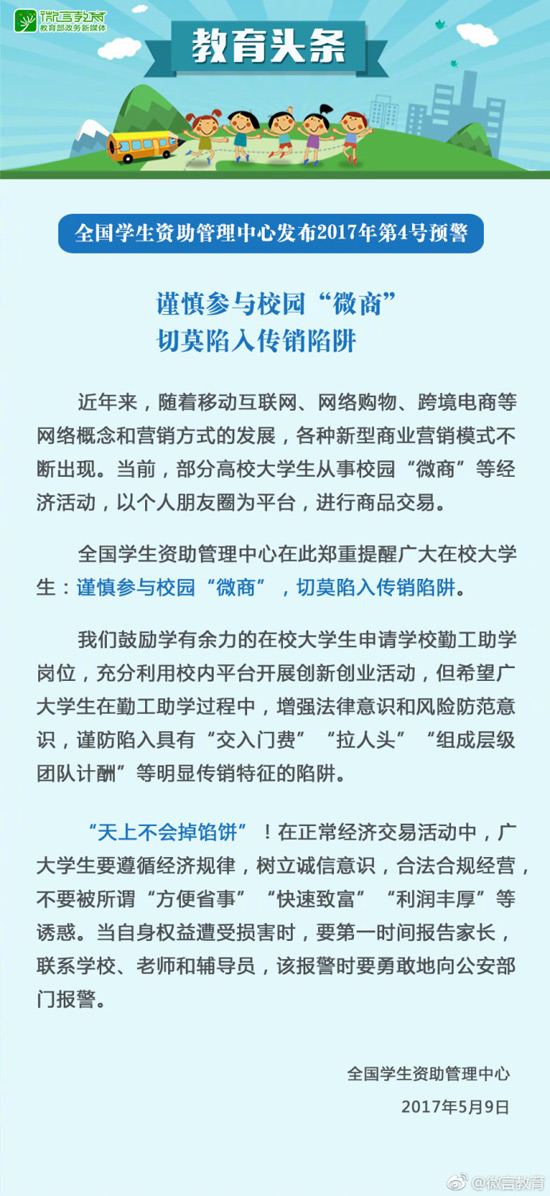 微言教育
教育部政务新媒体

教育头条

全国学生资助管理中心发布2017年第4号预警

谨慎参与校园“微商”
切莫陷入传销陷阱

近年来，随着移动互联网、网络购物、跨境电商等网络概念和营销方式的发展，各种新型商业营销模式不断出现。当前，部分高校大学生从事校园“微商”等经济活动，以个人朋友圈为平台，进行商品交易。

全国学生资助管理中心在此郑重提醒广大在校大学生：谨慎参与校园“微商”，切莫陷入传销陷阱。

我们鼓励学有余力的在校大学生申请学校勤工助学岗位，充分利用校内平台开展创新创业活动，但希望广大学生在勤工助学过程中，增强法律意识和风险防范意识，谨防陷入具有“交入门费”“拉人头”“组成层级团队计酬”等明显传销特征的陷阱。

“天上不会掉馅饼”！在正常经济交易活动中，广大学生要遵循经济规律，树立诚信意识，合法合规经营，不要被所谓“方便省事”“快速致富”“利润丰厚”等诱惑。当自身权益遭受损害时，要第一时间报告家长，联系学校、老师和辅导员，该报警时要勇敢地向公安部门报警。

全国学生资助管理中心
2017年5月9日

@微言教育